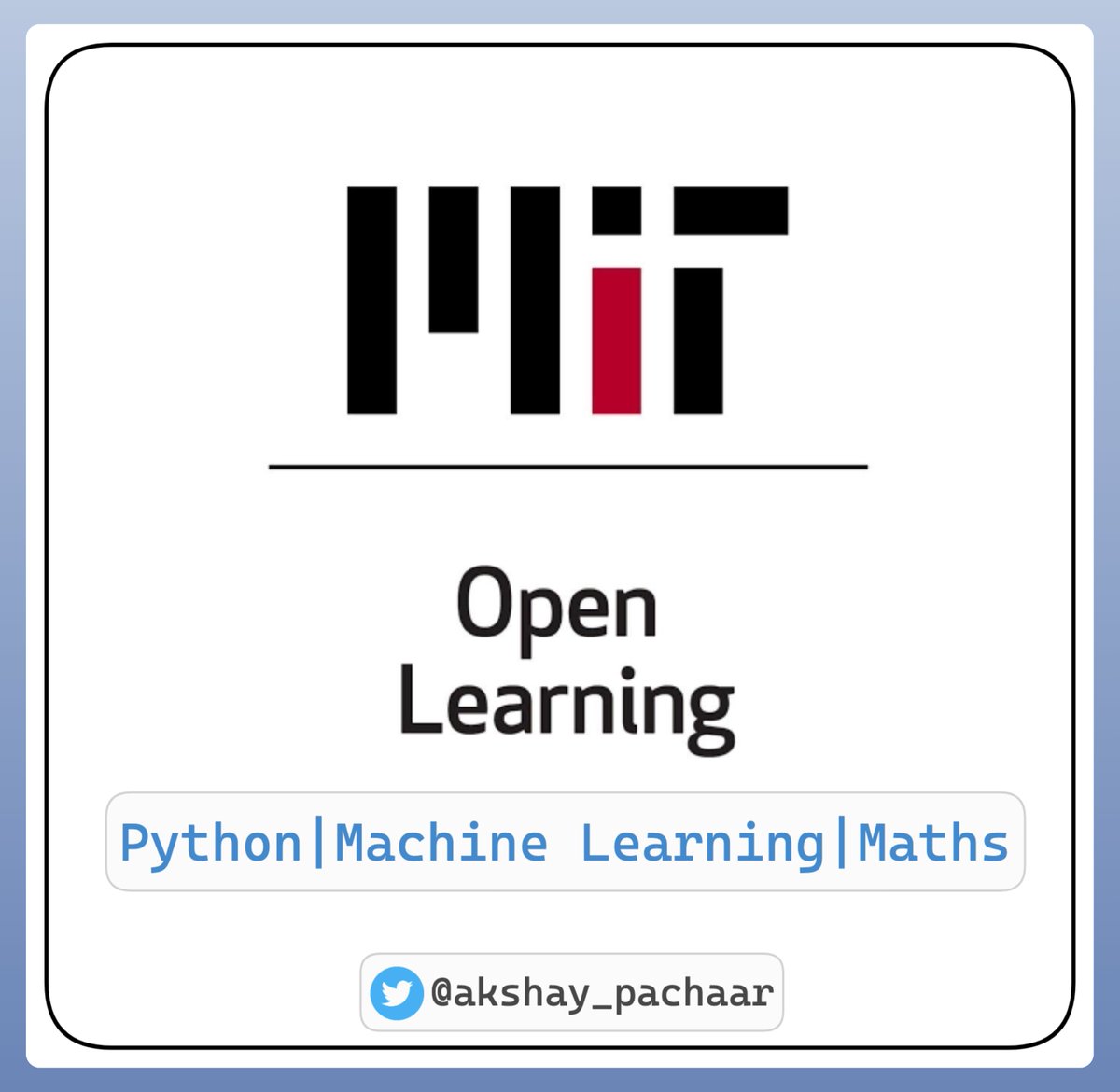 MIT

Open Learning

Python|Machine Learning|Maths

@akshay_pachaar